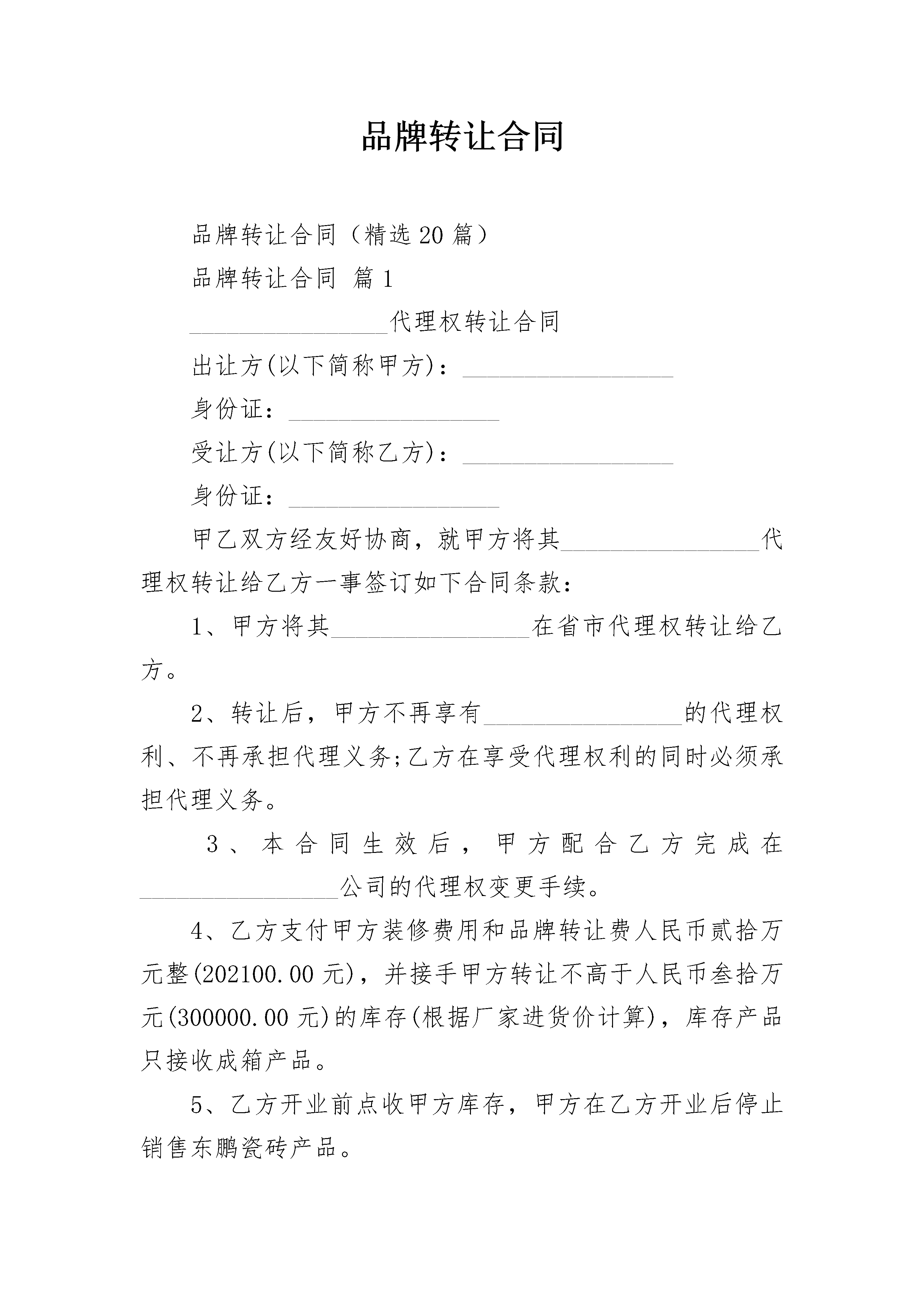 品牌转让合同

品牌转让合同（精选20篇）

品牌转让合同 篇1

________________代理权转让合同

出让方(以下简称甲方)：________________

身份证：________________

受让方(以下简称乙方)：________________

身份证：________________

甲乙双方经友好协商，就甲方将其________________代理权转让给乙方一事签订如下合同条款：

1、甲方将其________________在省市代理权转让给乙方。

2、转让后，甲方不再享有________________的代理权利、不再承担代理义务;乙方在享受代理权利的同时必须承担代理义务。

3、本合同生效后，甲方配合乙方完成在________________公司的代理权变更手续。

4、乙方支付甲方装修费用和品牌转让费人民币贰拾万元整(202100.00元)，并接手甲方转让不高于人民币叁拾万元(300000.00元)的库存(根据厂家进货价计算)，库存产品只接收成箱产品。

5、乙方开业前点收甲方库存，甲方在乙方开业后停止销售东鹏瓷砖产品。